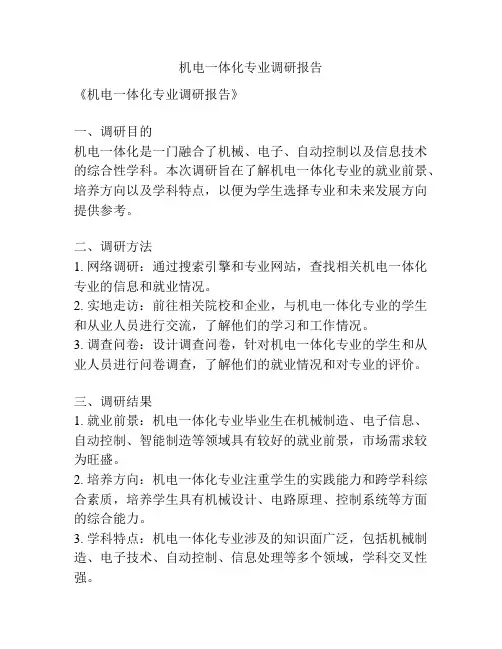 机电一体化专业调研报告

《机电一体化专业调研报告》

一、调研目的
机电一体化是一门融合了机械、电子、自动控制以及信息技术的综合性学科。本次调研旨在了解机电一体化专业的就业前景、培养方向以及学科特点，以便为学生选择专业和未来发展方向提供参考。

二、调研方法
1. 网络调研：通过搜索引擎和专业网站，查找相关机电一体化专业的信息和就业情况。
2. 实地走访：前往相关院校和企业，与机电一体化专业的学生和从业人员进行交流，了解他们的学习和工作情况。
3. 调查问卷：设计调查问卷，针对机电一体化专业的学生和从业人员进行问卷调查，了解他们的就业情况和对专业的评价。

三、调研结果
1. 就业前景：机电一体化专业毕业生在机械制造、电子信息、自动控制、智能制造等领域具有较好的就业前景，市场需求较为旺盛。
2. 培养方向：机电一体化专业注重学生的实践能力和跨学科综合素质，培养学生具有机械设计、电路原理、控制系统等方面的综合能力。
3. 学科特点：机电一体化专业涉及的知识面广泛，包括机械制造、电子技术、自动控制、信息处理等多个领域，学科交叉性强。